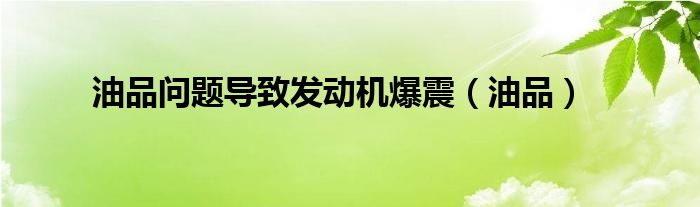 油品问题导致发动机爆震（油品）